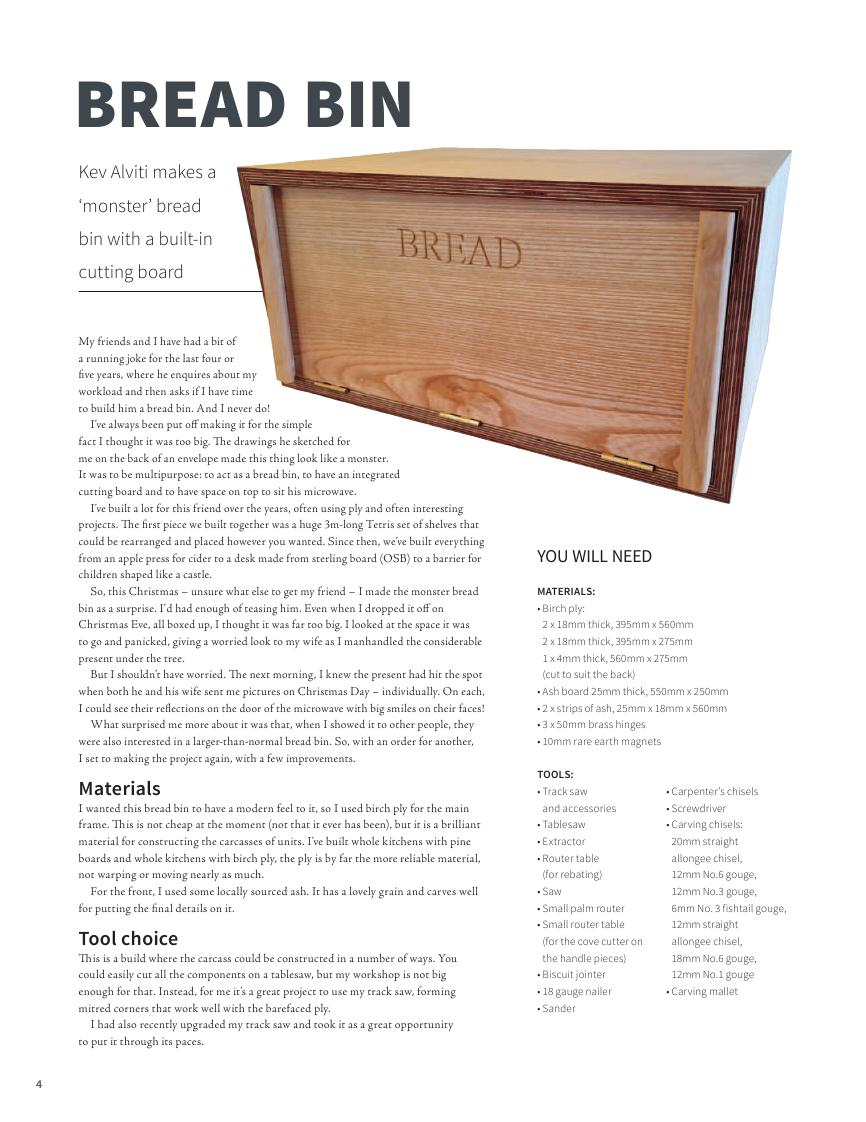 BREAD BIN

Kev Alviti makes a 'monster' bread bin with a built-in cutting board

BREAD

My friends and I have had a bit of a running joke for the last four or five years, where he enquires about my workload and then asks if I have time to build him a bread bin. And I never do!

I've always been put off making it for the simple fact I thought it was too big. The drawings he sketched for me on the back of an envelope made this thing look like a monster. It was to be multipurpose: to act as a bread bin, to have an integrated cutting board and to have space on top to sit his microwave.

I've built a lot for this friend over the years, often using ply and often interesting projects. The first piece we built together was a huge 3m-long Tetris set of shelves that could be rearranged and placed however you wanted. Since then, we've built everything from an apple press for cider to a desk made from sterling board (OSB) to a barrier for children shaped like a castle.

So, this Christmas – unsure what else to get my friend – I made the monster bread bin as a surprise. I'd had enough of teasing him. Even when I dropped it off on Christmas Eve, all boxed up, I thought it was far too big. I looked at the space it was to go and panicked, giving a worried look to my wife as I manhandled the considerable present under the tree.

But I shouldn't have worried. The next morning, I knew the present had hit the spot when both he and his wife sent me pictures on Christmas Day – individually. On each, I could see their reflections on the door of the microwave with big smiles on their faces!

What surprised me more about it was that, when I showed it to other people, they were also interested in a larger-than-normal bread bin. So, with an order for another, I set to making the project again, with a few improvements.

Materials
I wanted this bread bin to have a modern feel to it, so I used birch ply for the main frame. This is not cheap at the moment (not that it ever has been), but it is a brilliant material for constructing the carcasses of units. I've built whole kitchens with pine boards and whole kitchens with birch ply, the ply is by far the more reliable material, not warping or moving nearly as much.

For the front, I used some locally sourced ash. It has a lovely grain and carves well for putting the final details on it.

Tool choice
This is a build where the carcass could be constructed in a number of ways. You could easily cut all the components on a tablesaw, but my workshop is not big enough for that. Instead, for me it's a great project to use my track saw, forming mitred corners that work well with the barefaced ply.

I had also recently upgraded my track saw and took it as a great opportunity to put it through its paces.

YOU WILL NEED

MATERIALS:
• Birch ply:
2 x 18mm thick, 395mm x 560mm
2 x 18mm thick, 395mm x 275mm
1 x 4mm thick, 560mm x 275mm (cut to suit the back)
• Ash board 25mm thick, 550mm x 250mm
• 2 x strips of ash, 25mm x 18mm x 560mm
• 3 x 50mm brass hinges
• 10mm rare earth magnets

TOOLS:
• Track saw and accessories
• Tablesaw
• Extractor
• Router table (for rebating)
• Saw
• Small palm router
• Small router table (for the cove cutter on the handle pieces)
• Biscuit jointer
• 18 gauge nailer
• Sander

• Carpenter's chisels
• Screwdriver
• Carving chisels:
20mm straight allongee chisel,
12mm No.6 gouge,
12mm No.3 gouge,
6mm No. 3 fishtail gouge,
12mm straight allongee chisel,
18mm No.6 gouge,
12mm No.1 gouge
• Carving mallet

4